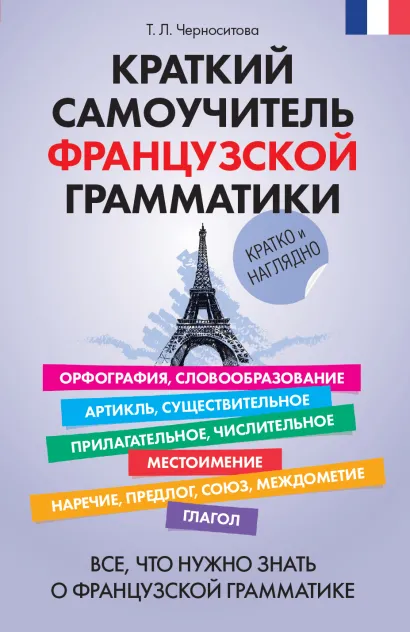 Т. Л. Черноситова

КРАТКИЙ САМОУЧИТЕЛЬ ФРАНЦУЗСКОЙ ГРАММАТИКИ

КРАТКО и НАГЛЯДНО

ОРФОГРАФИЯ, СЛОВООБРАЗОВАНИЕ
АРТИКЛЬ, СУЩЕСТВИТЕЛЬНОЕ
ПРИЛАГАТЕЛЬНОЕ, ЧИСЛИТЕЛЬНОЕ
МЕСТОИМЕНИЕ
НАРЕЧИЕ, ПРЕДЛОГ, СОЮЗ, МЕЖДОМЕТИЕ
ГЛАГОЛ

ВСЕ, ЧТО НУЖНО ЗНАТЬ О ФРАНЦУЗСКОЙ ГРАММАТИКЕ